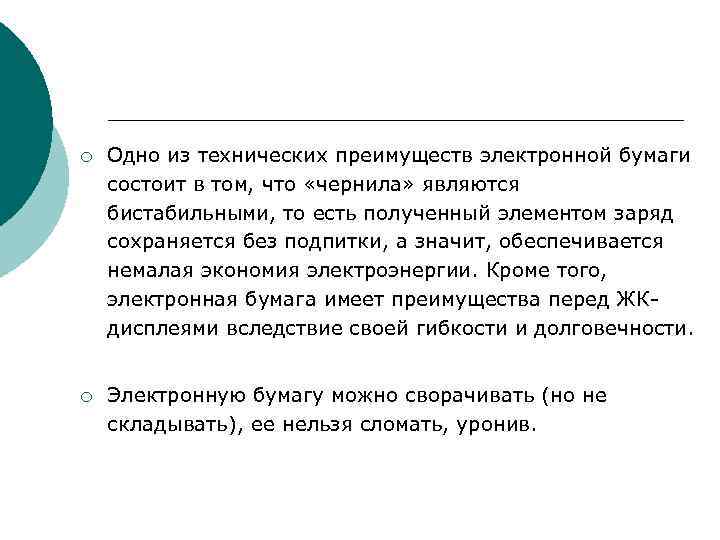 Одно из технических преимуществ электронной бумаги состоит в том, что «чернила» являются бистабильными, то есть полученный элементом заряд сохраняется без подпитки, а значит, обеспечивается немалая экономия электроэнергии. Кроме того, электронная бумага имеет преимущества перед ЖК-дисплеями вследствие своей гибкости и долговечности.

Электронную бумагу можно сворачивать (но не складывать), ее нельзя сломать, уронив.